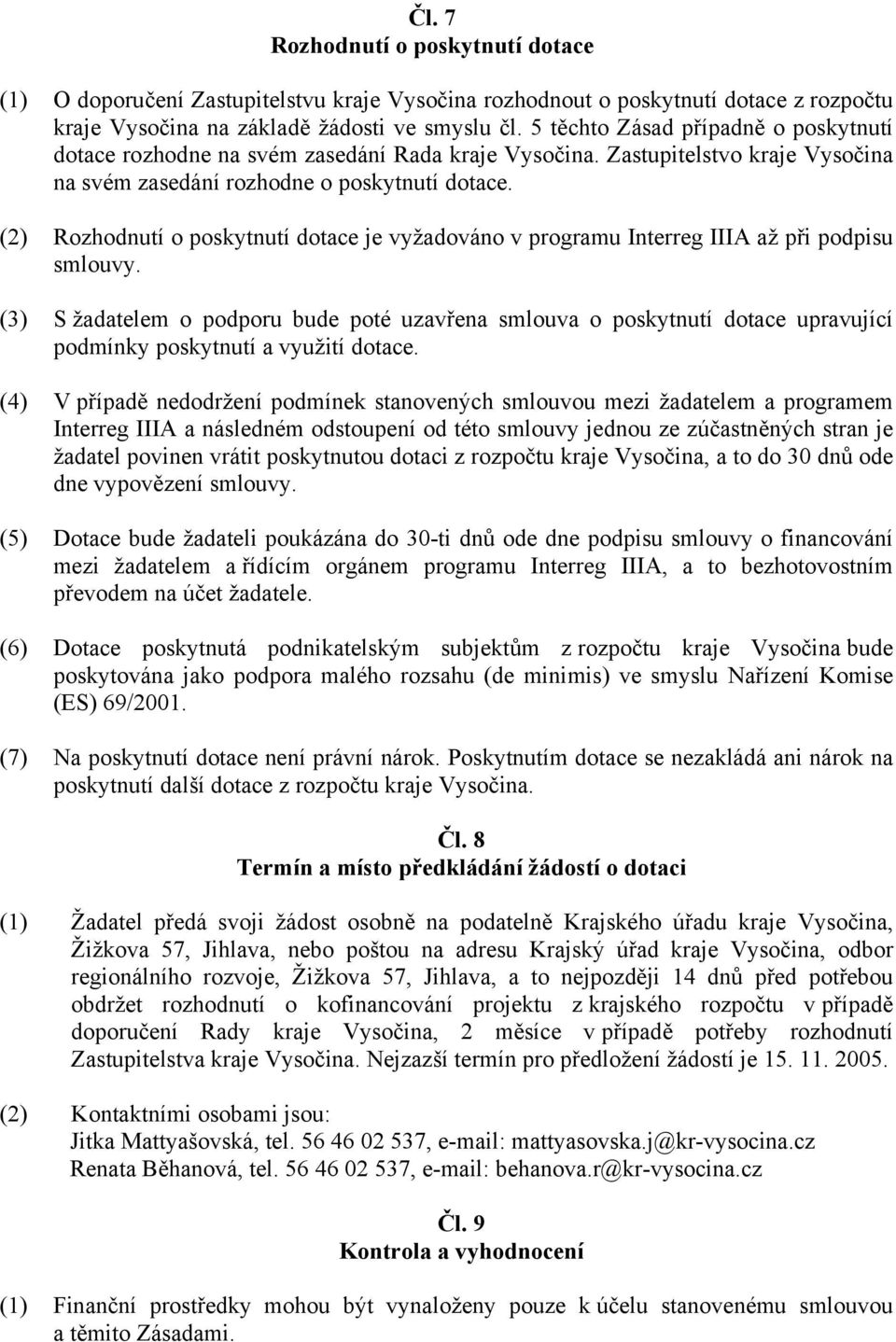 Čl. 7
Rozhodnutí o poskytnutí dotace

(1) O doporučení Zastupitelstvu kraje Vysočina rozhodnout o poskytnutí dotace z rozpočtu kraje Vysočina na základě žádosti ve smyslu čl. 5 těchto Zásad případně o poskytnutí dotace rozhodne na svém zasedání Rada kraje Vysočina. Zastupitelstvo kraje Vysočina na svém zasedání rozhodne o poskytnutí dotace.

(2) Rozhodnutí o poskytnutí dotace je vyžadováno v programu Interreg IIIA až při podpisu smlouvy.

(3) S žadatelem o podporu bude poté uzavřena smlouva o poskytnutí dotace upravující podmínky poskytnutí a využití dotace.

(4) V případě nedodržení podmínek stanovených smlouvou mezi žadatelem a programem Interreg IIIA a následném odstoupení od této smlouvy jednou ze zúčastněných stran je žadatel povinen vrátit poskytnutou dotaci z rozpočtu kraje Vysočina, a to do 30 dnů ode dne vypovězení smlouvy.

(5) Dotace bude žadateli poukázána do 30-ti dnů ode dne podpisu smlouvy o financování mezi žadatelem a řídícím orgánem programu Interreg IIIA, a to bezhotovostním převodem na účet žadatele.

(6) Dotace poskytnutá podnikatelským subjektům z rozpočtu kraje Vysočina bude poskytována jako podpora malého rozsahu (de minimis) ve smyslu Nařízení Komise (ES) 69/2001.

(7) Na poskytnutí dotace není právní nárok. Poskytnutím dotace se nezakládá ani nárok na poskytnutí další dotace z rozpočtu kraje Vysočina.

Čl. 8
Termín a místo předkládání žádostí o dotaci

(1) Žadatel předá svoji žádost osobně na podatelně Krajského úřadu kraje Vysočina, Žižkova 57, Jihlava, nebo poštou na adresu Krajský úřad kraje Vysočina, odbor regionálního rozvoje, Žižkova 57, Jihlava, a to nejpozději 14 dnů před potřebou obdržet rozhodnutí o kofinancování projektu z krajského rozpočtu v případě doporučení Rady kraje Vysočina, 2 měsíce v případě potřeby rozhodnutí Zastupitelstva kraje Vysočina. Nejzazší termín pro předložení žádostí je 15. 11. 2005.

(2) Kontaktními osobami jsou:
Jitka Mattyašovská, tel. 56 46 02 537, e-mail: mattyasovska.j@kr-vysocina.cz
Renata Běhanová, tel. 56 46 02 537, e-mail: behanova.r@kr-vysocina.cz

Čl. 9
Kontrola a vyhodnocení

(1) Finanční prostředky mohou být vynaloženy pouze k účelu stanovenému smlouvou a těmito Zásadami.